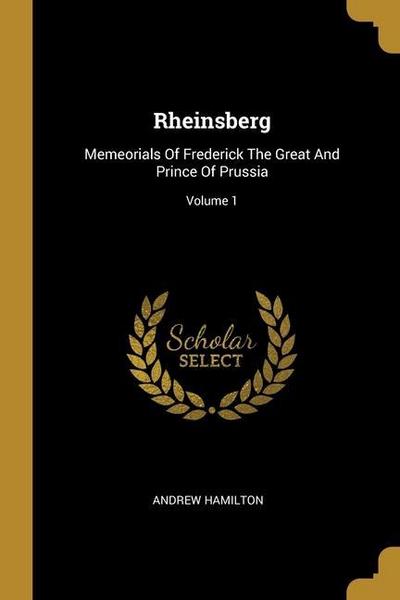 Rheinsberg

Memeorials Of Frederick The Great And Prince Of Prussia

Volume 1

Scholar
SELECT

ANDREW HAMILTON